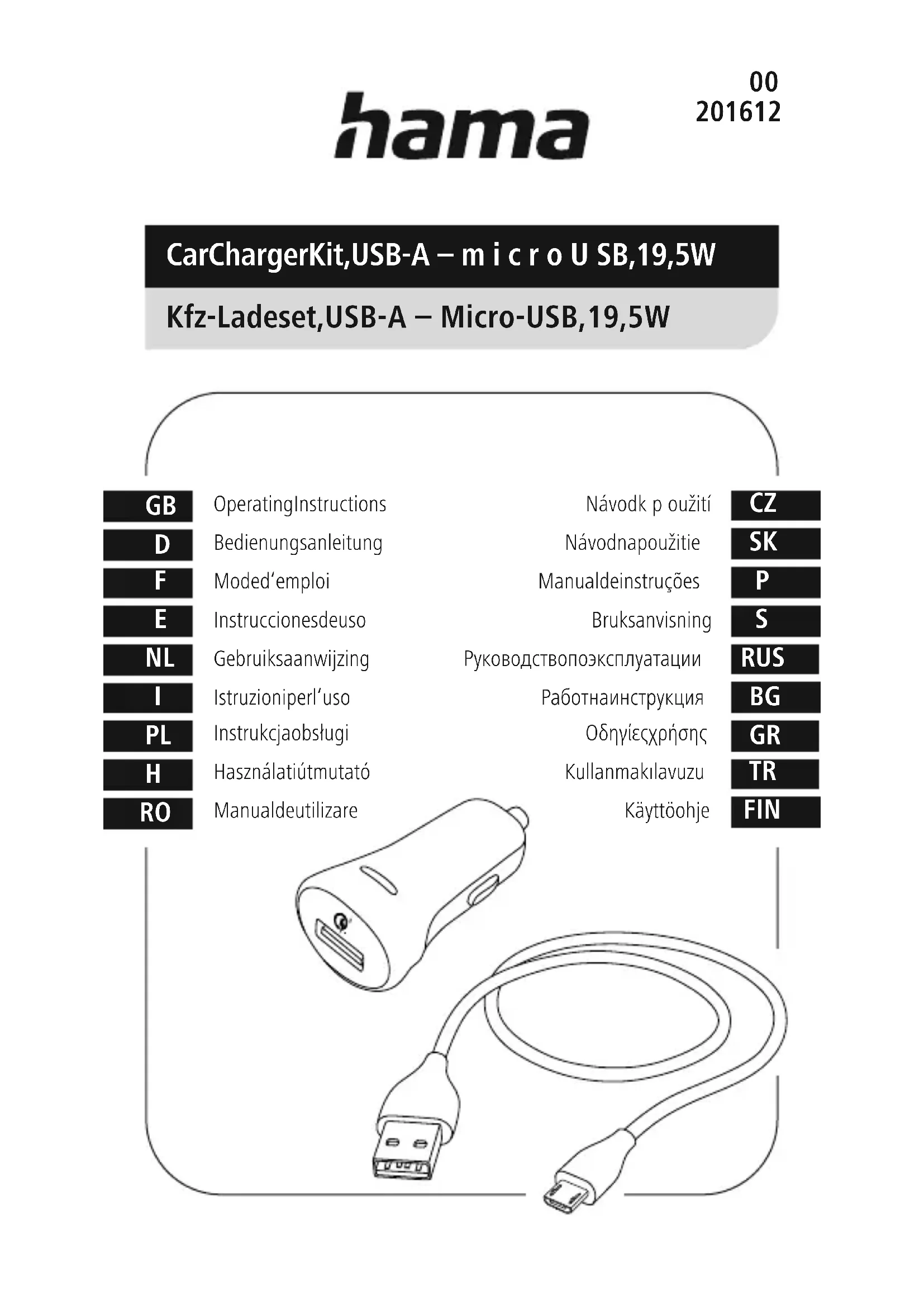 hama

00
201612

CarChargerKit,USB-A – m i c r o U SB,19,5W

Kfz-Ladeset,USB-A – Micro-USB,19,5W

GB OperatingInstructions
D Bedienungsanleitung
F Moded'emploi
E Instruccionesdeuso
NL Gebruiksaanwijzing
I Istruzioniperl'uso
PL Instrukcjaobsługi
H Használatiútmutató
RO Manualdeutilizare

Návodk p oužití CZ
Návodnapoužitie SK
Manualdeinstruções P
Bruksanvisning S
Руководствопоэксплуатации RUS
Работнаинструкция BG
Οδηγίεςχρήσης GR
Kullanmakılavuzu TR
Käyttöohje FIN